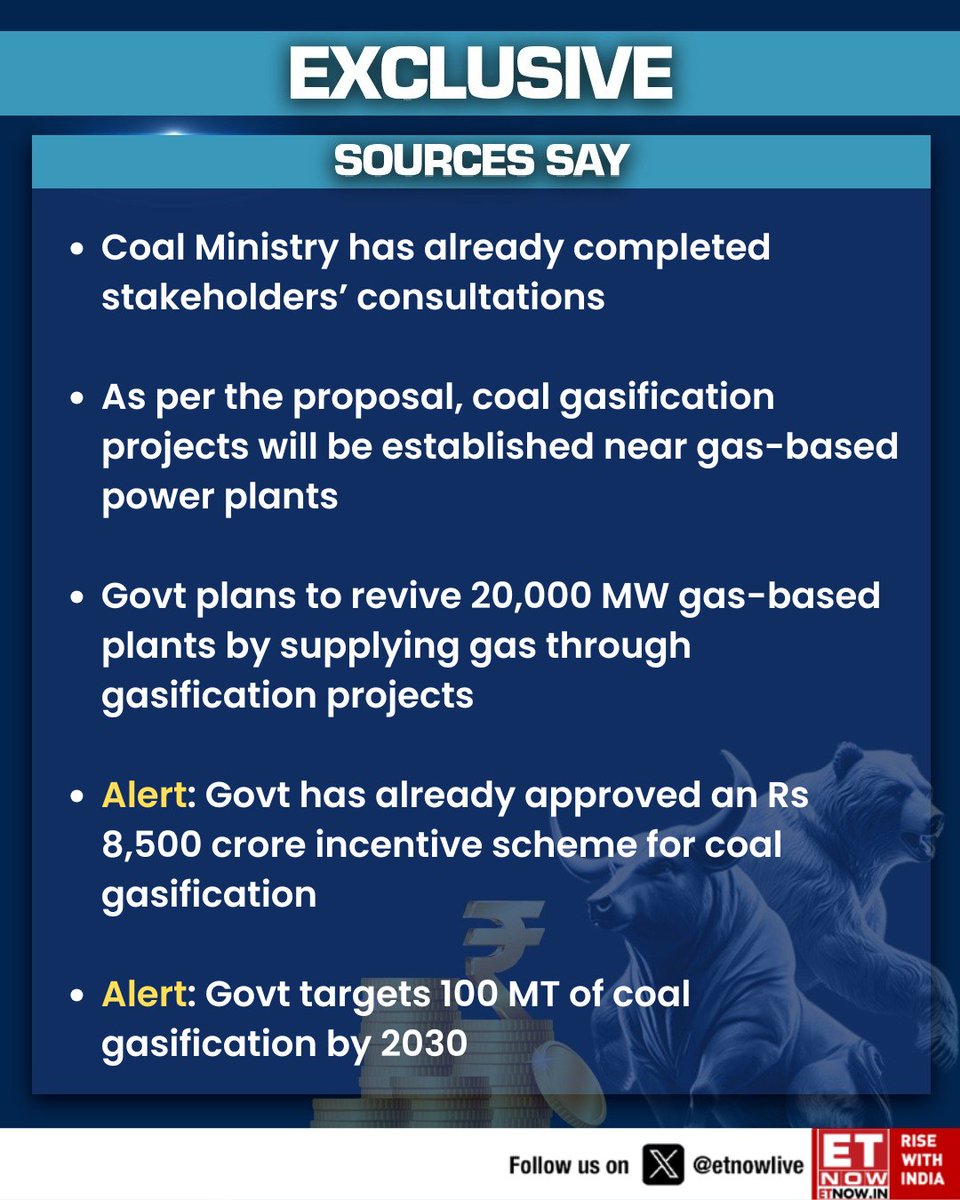 EXCLUSIVE

SOURCES SAY

• Coal Ministry has already completed stakeholders' consultations

• As per the proposal, coal gasification projects will be established near gas-based power plants

• Govt plans to revive 20,000 MW gas-based plants by supplying gas through gasification projects

• Alert: Govt has already approved an Rs 8,500 crore incentive scheme for coal gasification

• Alert: Govt targets 100 MT of coal gasification by 2030

Follow us on @etnowlive

ET NOW ETNOW.IN

RISE WITH INDIA